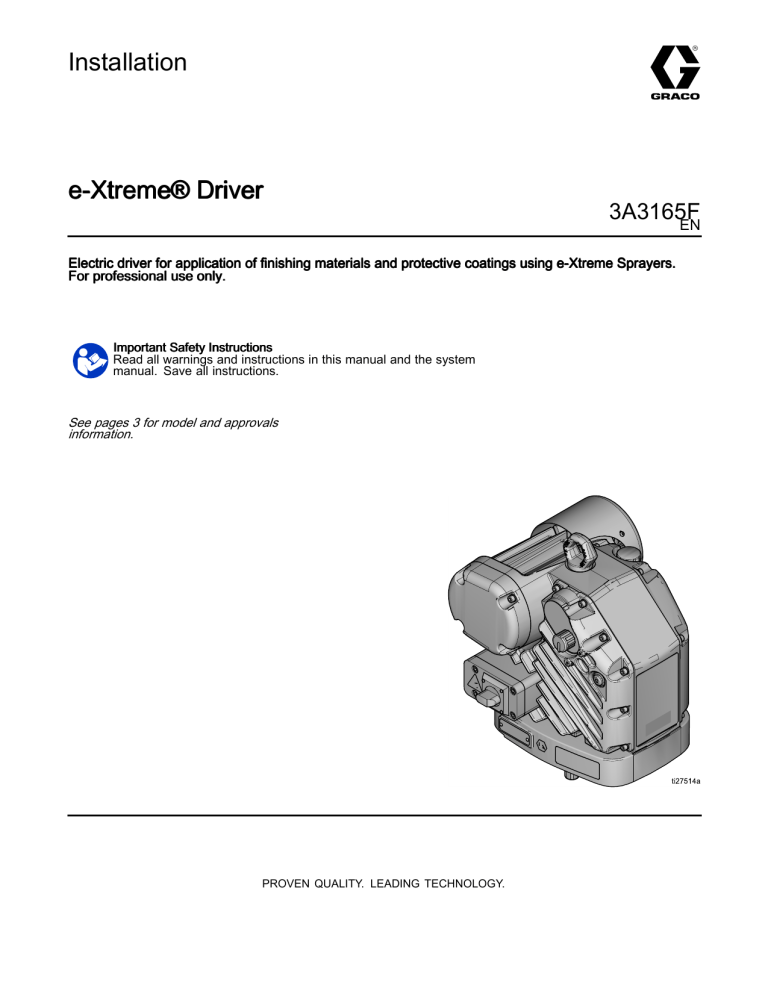 Installation

GRACO

e-Xtreme® Driver

3A3165F
EN

Electric driver for application of finishing materials and protective coatings using e-Xtreme Sprayers. For professional use only.

Important Safety Instructions
Read all warnings and instructions in this manual and the system manual. Save all instructions.

See pages 3 for model and approvals information.

ti27514a

PROVEN QUALITY. LEADING TECHNOLOGY.